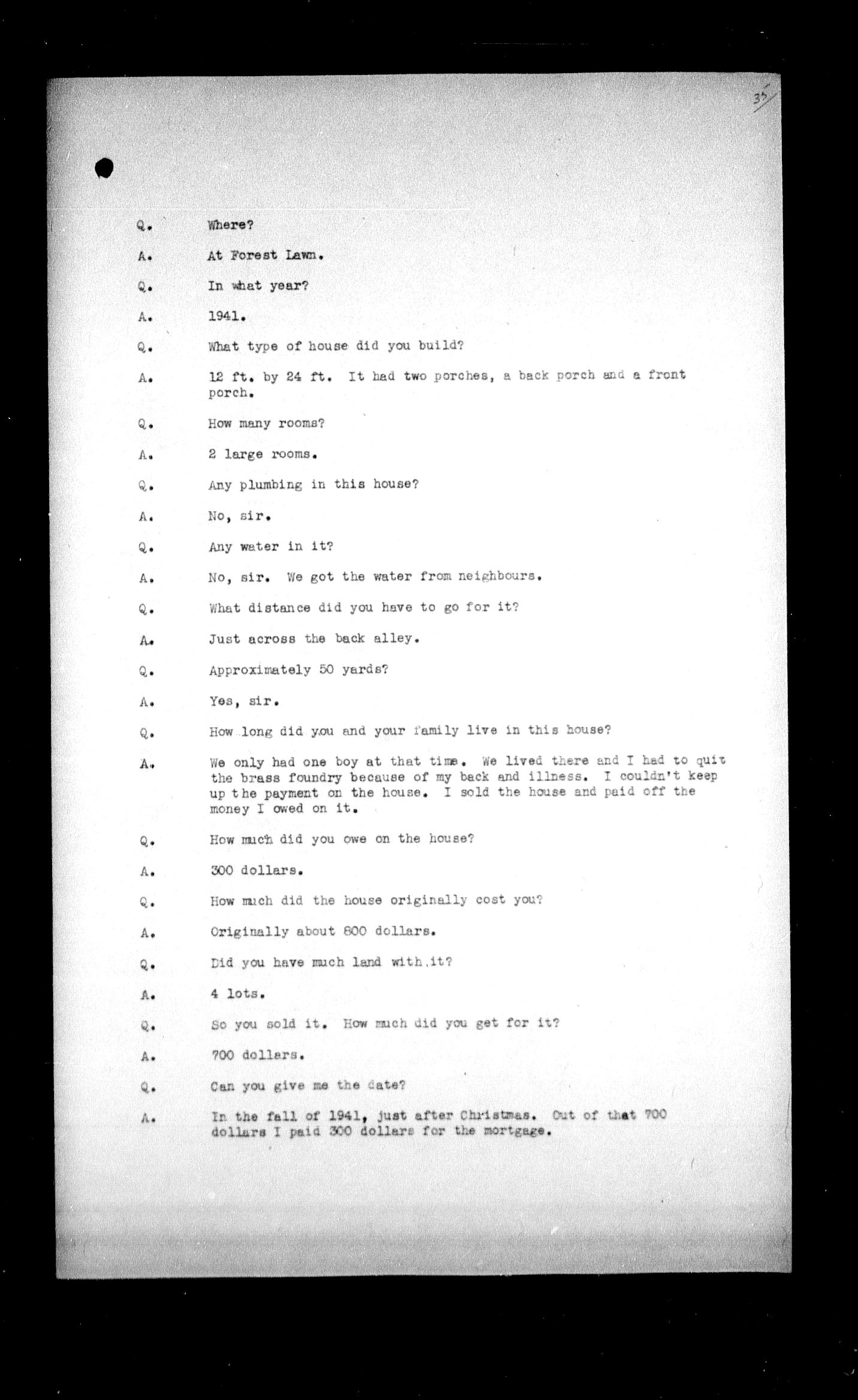 35

Q. Where?

A. At Forest Lawn.

Q. In what year?

A. 1941.

Q. What type of house did you build?

A. 12 ft. by 24 ft. It had two porches, a back porch and a front porch.

Q. How many rooms?

A. 2 large rooms.

Q. Any plumbing in this house?

A. No, sir.

Q. Any water in it?

A. No, sir. We got the water from neighbours.

Q. What distance did you have to go for it?

A. Just across the back alley.

Q. Approximately 50 yards?

A. Yes, sir.

Q. How long did you and your family live in this house?

A. We only had one boy at that time. We lived there and I had to quit the brass foundry because of my back and illness. I couldn't keep up the payment on the house. I sold the house and paid off the money I owed on it.

Q. How much did you owe on the house?

A. 300 dollars.

Q. How much did the house originally cost you?

A. Originally about 800 dollars.

Q. Did you have much land with it?

A. 4 lots.

Q. So you sold it. How much did you get for it?

A. 700 dollars.

Q. Can you give me the date?

A. In the fall of 1941, just after Christmas. Out of that 700 dollars I paid 300 dollars for the mortgage.